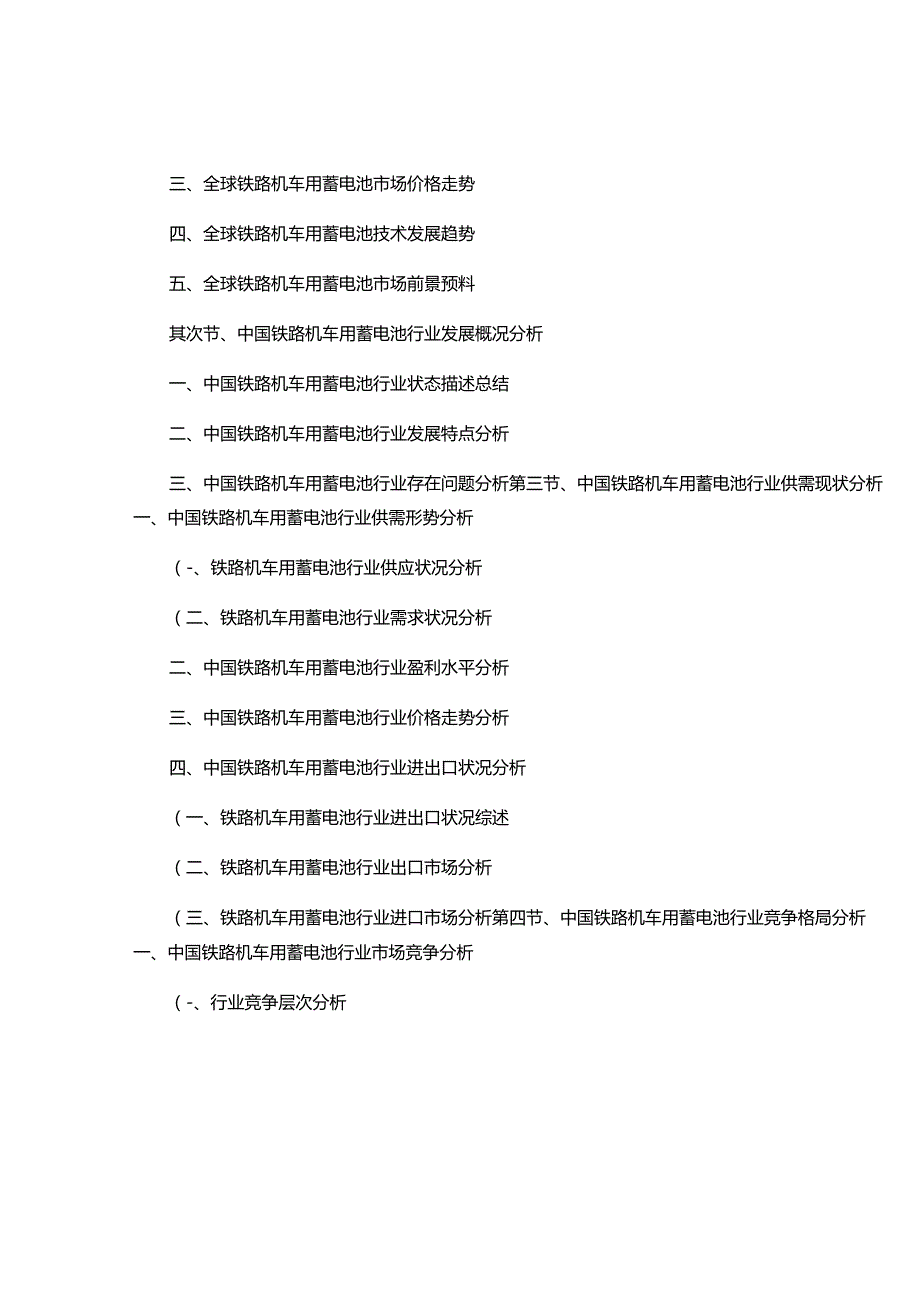 三、全球铁路机车用蓄电池市场价格走势

四、全球铁路机车用蓄电池技术发展趋势

五、全球铁路机车用蓄电池市场前景预料

其次节、中国铁路机车用蓄电池行业发展概况分析

一、中国铁路机车用蓄电池行业状态描述总结

二、中国铁路机车用蓄电池行业发展特点分析

三、中国铁路机车用蓄电池行业存在问题分析第三节、中国铁路机车用蓄电池行业供需现状分析一、中国铁路机车用蓄电池行业供需形势分析

（-、铁路机车用蓄电池行业供应状况分析

（二、铁路机车用蓄电池行业需求状况分析

二、中国铁路机车用蓄电池行业盈利水平分析

三、中国铁路机车用蓄电池行业价格走势分析

四、中国铁路机车用蓄电池行业进出口状况分析

（一、铁路机车用蓄电池行业进出口状况综述

（二、铁路机车用蓄电池行业出口市场分析

（三、铁路机车用蓄电池行业进口市场分析第四节、中国铁路机车用蓄电池行业竞争格局分析一、中国铁路机车用蓄电池行业市场竞争分析

（-、行业竞争层次分析